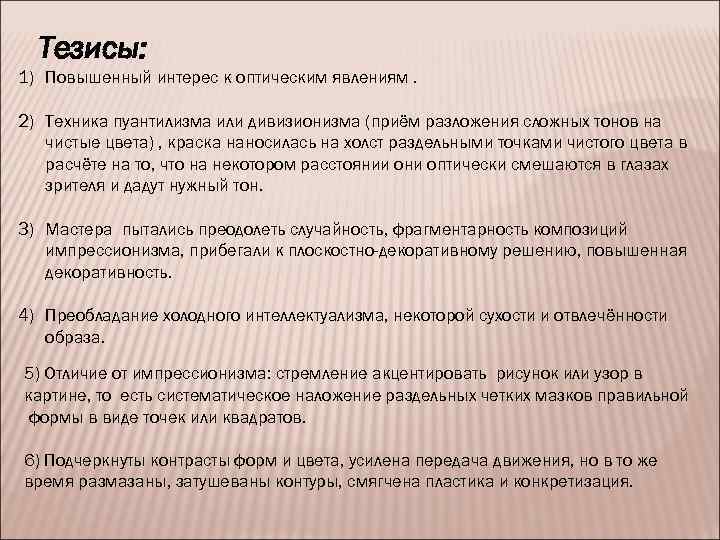 Тезисы:

1) Повышенный интерес к оптическим явлениям .

2) Техника пуантилизма или дивизионизма (приём разложения сложных тонов на чистые цвета) , краска наносилась на холст раздельными точками чистого цвета в расчёте на то, что на некотором расстоянии они оптически смешаются в глазах зрителя и дадут нужный тон.

3) Мастера пытались преодолеть случайность, фрагментарность композиций импрессионизма, прибегали к плоскостно-декоративному решению, повышенная декоративность.

4) Преобладание холодного интеллектуализма, некоторой сухости и отвлечённости образа.

5) Отличие от импрессионизма: стремление акцентировать рисунок или узор в картине, то есть систематическое наложение раздельных четких мазков правильной формы в виде точек или квадратов.

6) Подчеркнуты контрасты форм и цвета, усилена передача движения, но в то же время размазаны, затушеваны контуры, смягчена пластика и конкретизация.